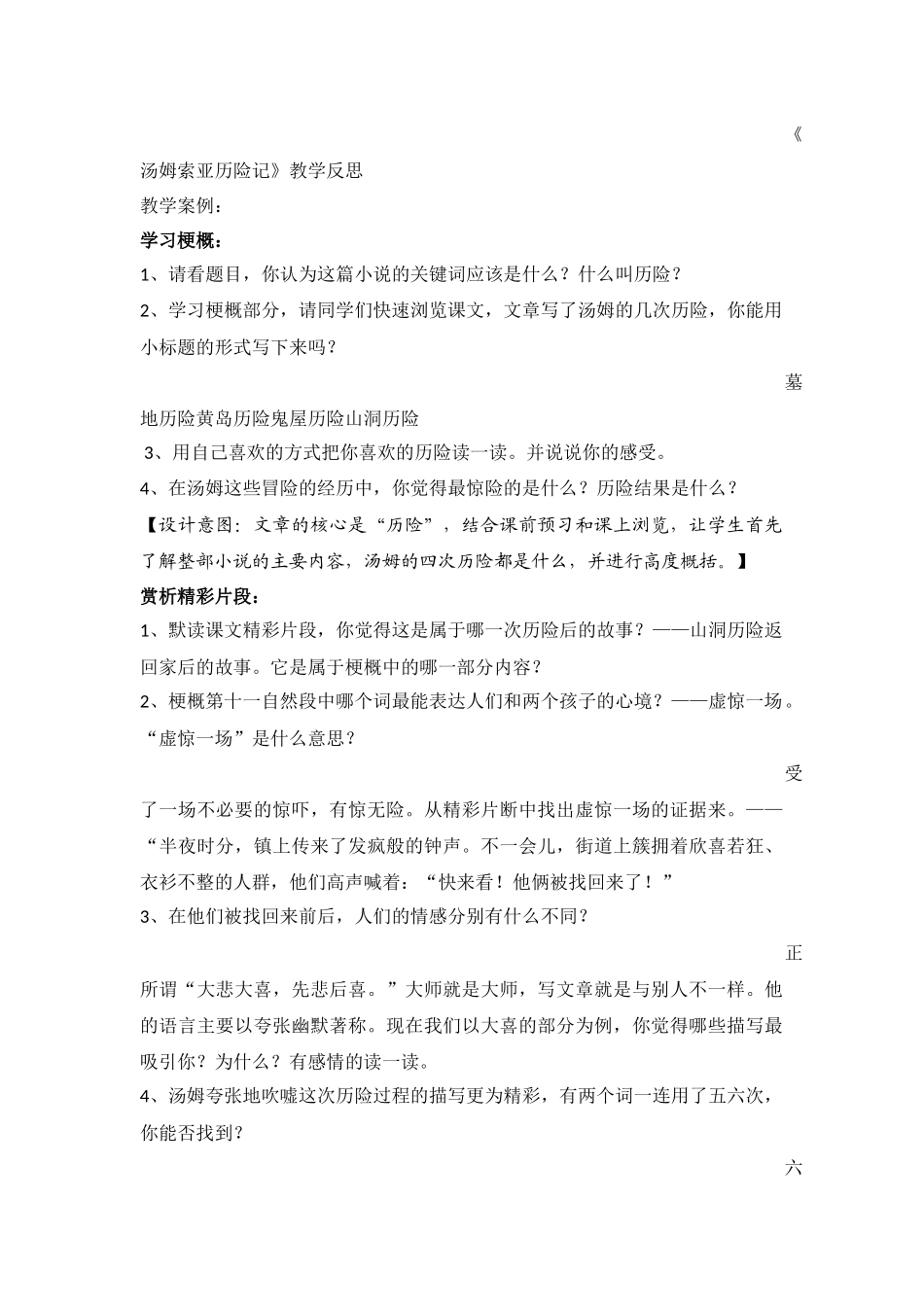 《汤姆索亚历险记》教学反思

教学案例：

学习梗概：

1、请看题目，你认为这篇小说的关键词应该是什么？什么叫历险？

2、学习梗概部分，请同学们快速浏览课文，文章写了汤姆的几次历险，你能用小标题的形式写下来吗？

墓地历险黄岛历险鬼屋历险山洞历险

3、用自己喜欢的方式把你喜欢的历险读一读。并说说你的感受。

4、在汤姆这些冒险的经历中，你觉得最惊险的是什么？历险结果是什么？

【设计意图：文章的核心是“历险”，结合课前预习和课上浏览，让学生首先了解整部小说的主要内容，汤姆的四次历险都是什么，并进行高度概括。】

赏析精彩片段：

1、默读课文精彩片段，你觉得这是属于哪一次历险后的故事？——山洞历险返回家后的故事。它是属于梗概中的哪一部分内容？

2、梗概第十一自然段中哪个词最能表达人们和两个孩子的心境？——虚惊一场。“虚惊一场”是什么意思？

受了一场不必要的惊吓，有惊无险。从精彩片断中找出虚惊一场的证据来。——“半夜时分，镇上传来了发疯般的钟声。不一会儿，街道上簇拥着欣喜若狂、衣衫不整的人群，他们高声喊着：“快来看！他俩被找回来了！”

3、在他们被找回来前后，人们的情感分别有什么不同？

正所谓“大悲大喜，先悲后喜。”大师就是大师，写文章就是与别人不一样。他的语言主要以夸张幽默著称。现在我们以大喜的部分为例，你觉得哪些描写最吸引你？为什么？有感情的读一读。

4、汤姆夸张地吹嘘这次历险过程的描写更为精彩，有两个词一连用了五六次，你能否找到？

六